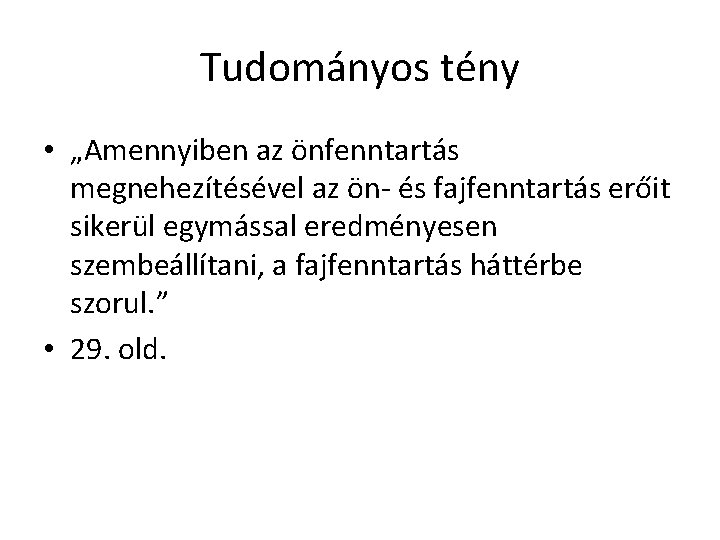 Tudományos tény

• „Amennyiben az önfenntartás megnehezítésével az ön- és fajfenntartás erőit sikerül egymással eredményesen szembeállítani, a fajfenntartás háttérbe szorul.”
• 29. old.